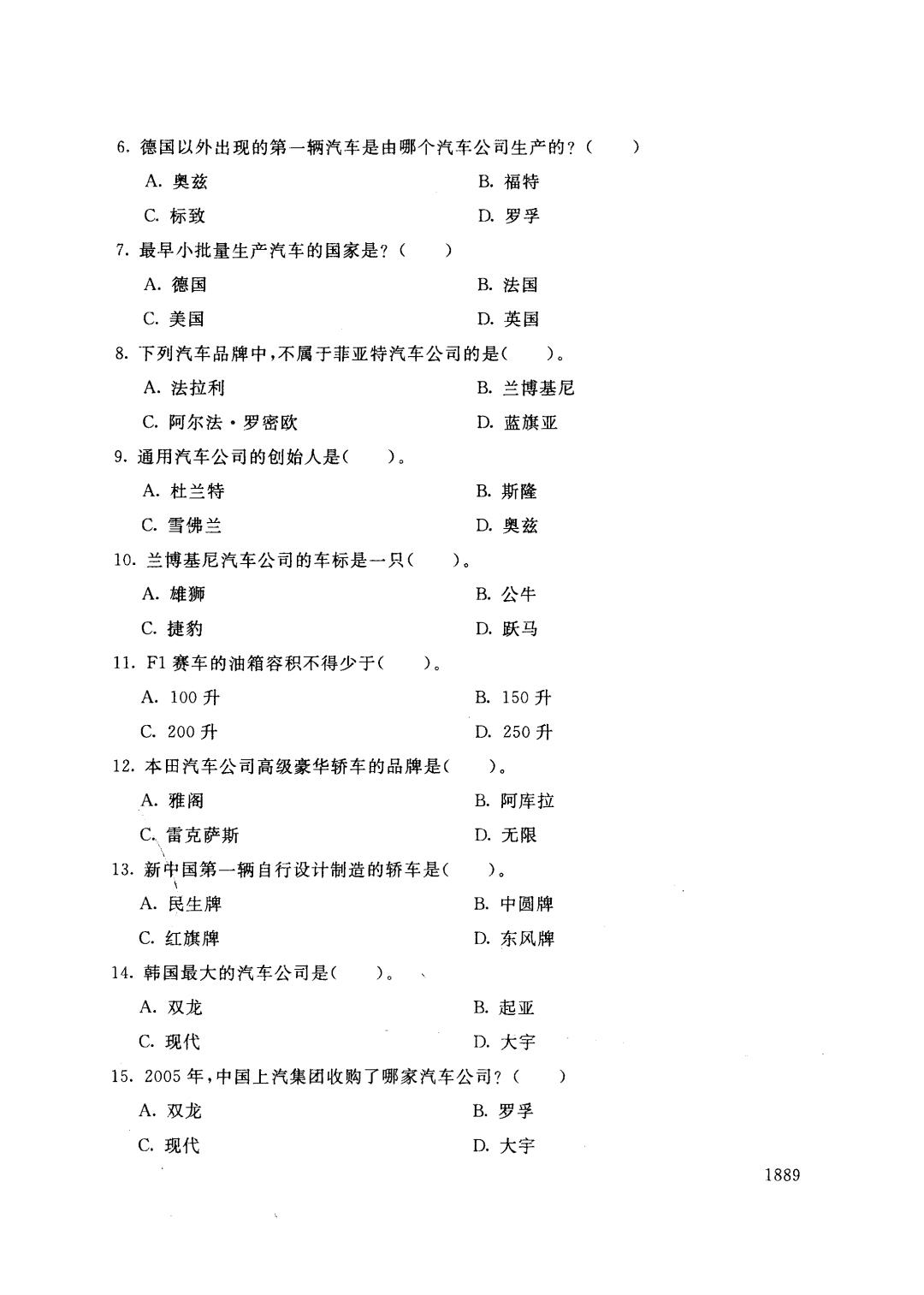 6. 德国以外出现的第一辆汽车是由哪个汽车公司生产的？（　　）

A. 奥兹　　B. 福特

C. 标致　　D. 罗孚

7. 最早小批量生产汽车的国家是？（　　）

A. 德国　　B. 法国

C. 美国　　D. 英国

8. 下列汽车品牌中，不属于菲亚特汽车公司的是（　　）。

A. 法拉利　　B. 兰博基尼

C. 阿尔法·罗密欧　　D. 蓝旗亚

9. 通用汽车公司的创始人是（　　）。

A. 杜兰特　　B. 斯隆

C. 雪佛兰　　D. 奥兹

10. 兰博基尼汽车公司的车标是一只（　　）。

A. 雄狮　　B. 公牛

C. 捷豹　　D. 跃马

11. F1 赛车的油箱容积不得少于（　　）。

A. 100 升　　B. 150 升

C. 200 升　　D. 250 升

12. 本田汽车公司高级豪华轿车的品牌是（　　）。

A. 雅阁　　B. 阿库拉

C. 雷克萨斯　　D. 无限

13. 新中国第一辆自行设计制造的轿车是（　　）。

A. 民生牌　　B. 中圆牌

C. 红旗牌　　D. 东风牌

14. 韩国最大的汽车公司是（　　）。

A. 双龙　　B. 起亚

C. 现代　　D. 大宇

15. 2005 年，中国上汽集团收购了哪家汽车公司？（　　）

A. 双龙　　B. 罗孚

C. 现代　　D. 大宇

1889